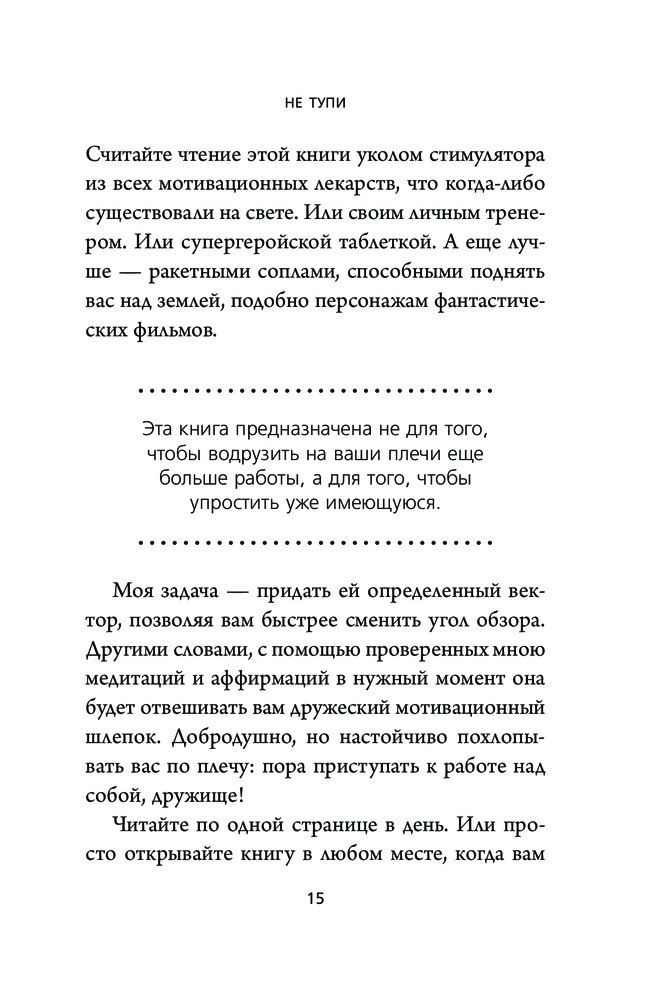 НЕ ТУПИ

Считайте чтение этой книги уколом стимулятора из всех мотивационных лекарств, что когда-либо существовали на свете. Или своим личным тренером. Или супергеройской таблеткой. А еще лучше — ракетными соплами, способными поднять вас над землей, подобно персонажам фантастических фильмов.

Эта книга предназначена не для того, чтобы водрузить на ваши плечи еще больше работы, а для того, чтобы упростить уже имеющуюся.

Моя задача — придать ей определенный вектор, позволяя вам быстрее сменить угол обзора. Другими словами, с помощью проверенных мною медитаций и аффирмаций в нужный момент она будет отвешивать вам дружеский мотивационный шлепок. Добродушно, но настойчиво похлопывать вас по плечу: пора приступать к работе над собой, дружище!

Читайте по одной странице в день. Или просто открывайте книгу в любом месте, когда вам

15